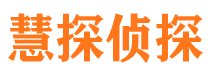 慧探侦探